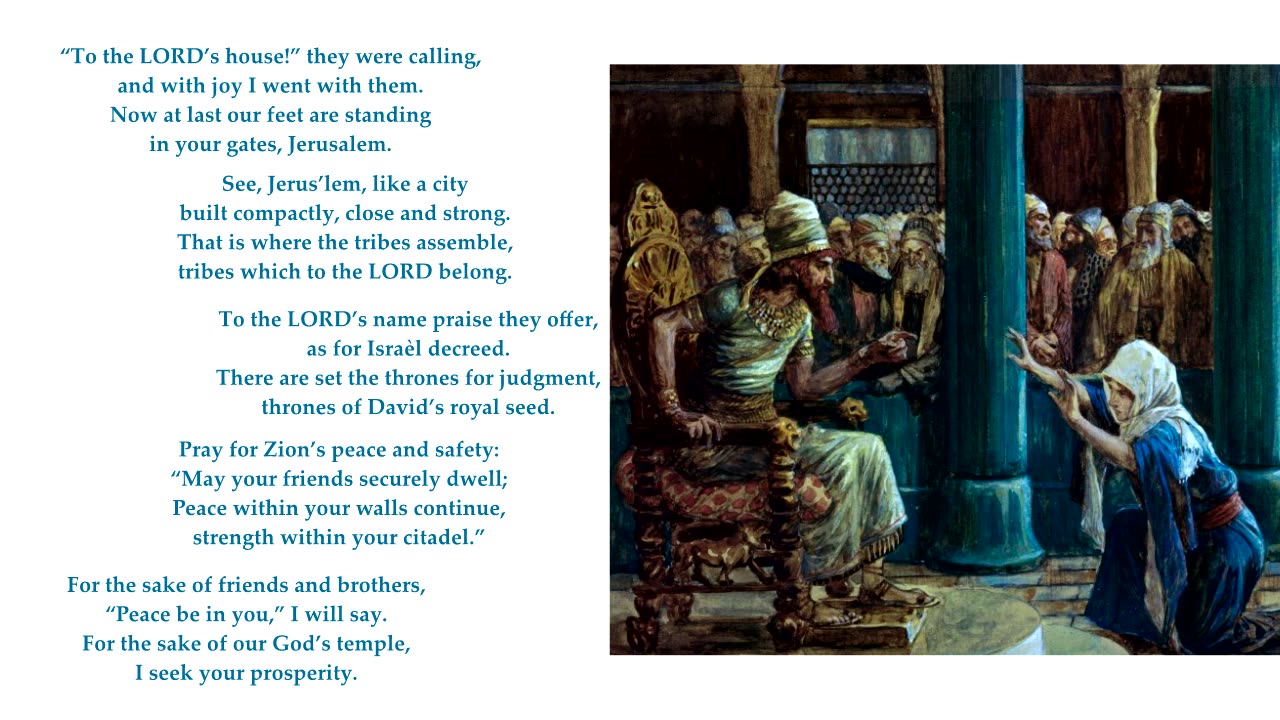 “To the LORD’s house!” they were calling,
and with joy I went with them.
Now at last our feet are standing
in your gates, Jerusalem.

See, Jerus’lem, like a city
built compactly, close and strong.
That is where the tribes assemble,
tribes which to the LORD belong.

To the LORD’s name praise they offer,
as for Israèl decreed.
There are set the thrones for judgment,
thrones of David’s royal seed.

Pray for Zion’s peace and safety:
“May your friends securely dwell;
Peace within your walls continue,
strength within your citadel.”

For the sake of friends and brothers,
“Peace be in you,” I will say.
For the sake of our God’s temple,
I seek your prosperity.